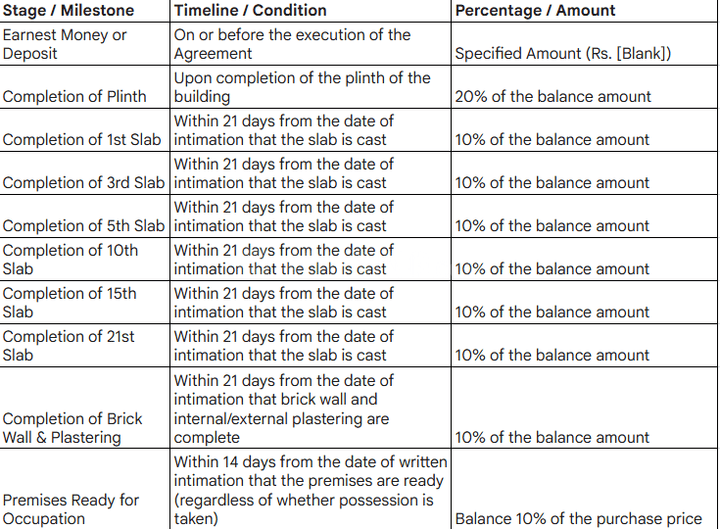 | Stage / Milestone | Timeline / Condition | Percentage / Amount |
|---|---|---|
| Earnest Money or Deposit | On or before the execution of the Agreement | Specified Amount (Rs. [Blank]) |
| Completion of Plinth | Upon completion of the plinth of the building | 20% of the balance amount |
| Completion of 1st Slab | Within 21 days from the date of intimation that the slab is cast | 10% of the balance amount |
| Completion of 3rd Slab | Within 21 days from the date of intimation that the slab is cast | 10% of the balance amount |
| Completion of 5th Slab | Within 21 days from the date of intimation that the slab is cast | 10% of the balance amount |
| Completion of 10th Slab | Within 21 days from the date of intimation that the slab is cast | 10% of the balance amount |
| Completion of 15th Slab | Within 21 days from the date of intimation that the slab is cast | 10% of the balance amount |
| Completion of 21st Slab | Within 21 days from the date of intimation that the slab is cast | 10% of the balance amount |
| Completion of Brick Wall & Plastering | Within 21 days from the date of intimation that brick wall and internal/external plastering are complete | 10% of the balance amount |
| Premises Ready for Occupation | Within 14 days from the date of written intimation that the premises are ready (regardless of whether possession is taken) | Balance 10% of the purchase price |